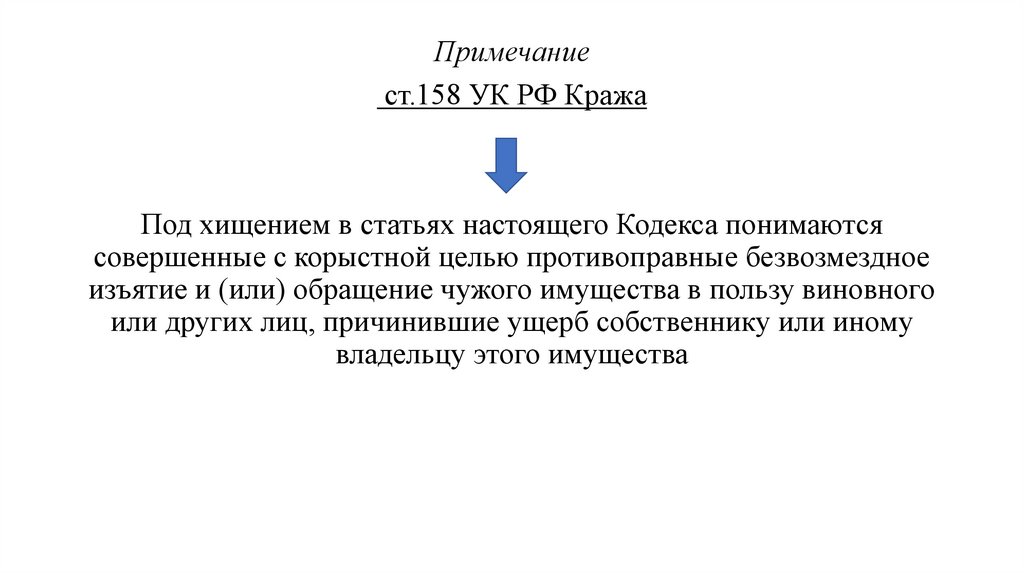 Примечание

ст.158 УК РФ Кража

Под хищением в статьях настоящего Кодекса понимаются совершенные с корыстной целью противоправные безвозмездное изъятие и (или) обращение чужого имущества в пользу виновного или других лиц, причинившие ущерб собственнику или иному владельцу этого имущества